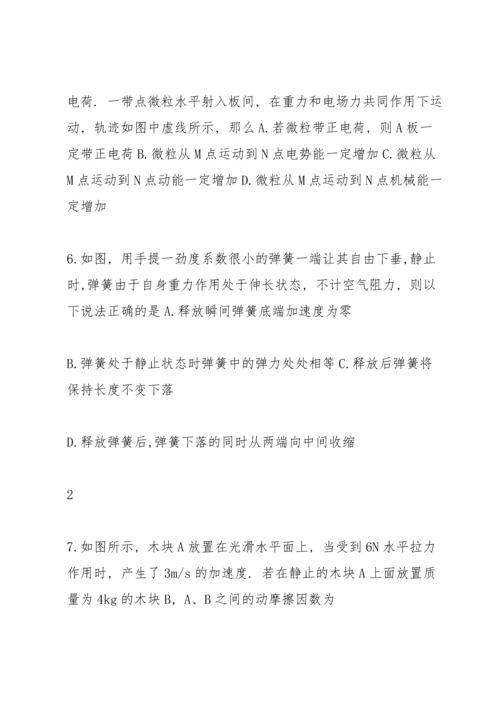 电荷．一带点微粒水平射入板间，在重力和电场力共同作用下运动，轨迹如图中虚线所示，那么 A.若微粒带正电荷，则 A 板一定带正电荷 B.微粒从 M 点运动到 N 点电势能一定增加 C.微粒从 M 点运动到 N 点动能一定增加 D.微粒从 M 点运动到 N 点机械能一定增加

6.如图，用手提一劲度系数很小的弹簧一端让其自由下垂,静止时,弹簧由于自身重力作用处于伸长状态，不计空气阻力，则以下说法正确的是 A.释放瞬间弹簧底端加速度为零

B.弹簧处于静止状态时弹簧中的弹力处处相等 C.释放后弹簧将保持长度不变下落

D.释放弹簧后,弹簧下落的同时从两端向中间收缩

2

7.如图所示，木块 A 放置在光滑水平面上，当受到 6N 水平拉力作用时，产生了 3m/s 的加速度．若在静止的木块 A 上面放置质量为 4kg 的木块 B，A、B 之间的动摩擦因数为